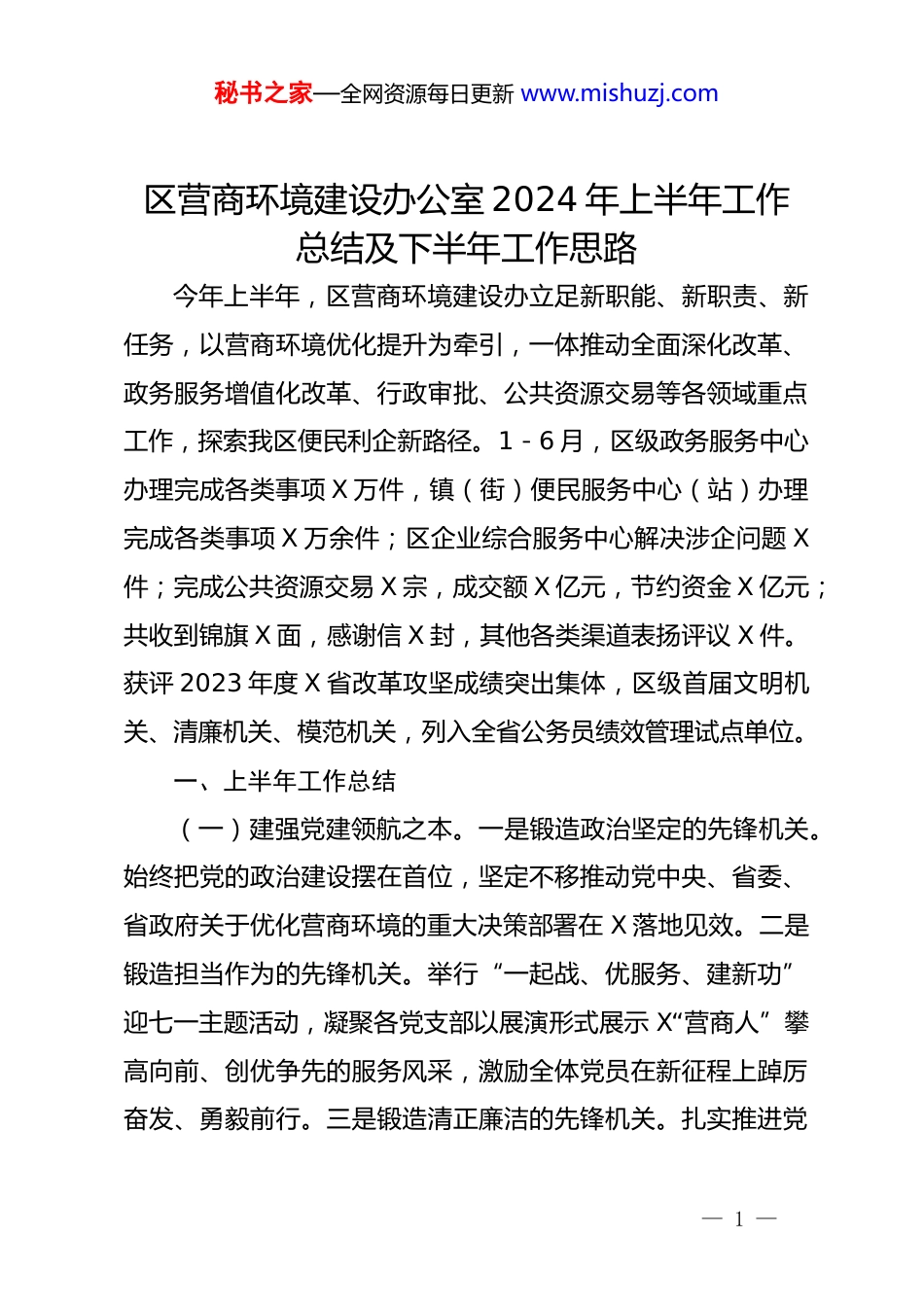 秘书之家—全网资源每日更新 www.mishuzj.com

区营商环境建设办公室2024年上半年工作总结及下半年工作思路

今年上半年，区营商环境建设办立足新职能、新职责、新任务，以营商环境优化提升为牵引，一体推动全面深化改革、政务服务增值化改革、行政审批、公共资源交易等各领域重点工作，探索我区便民利企新路径。1－6月，区级政务服务中心办理完成各类事项X万件，镇（街）便民服务中心（站）办理完成各类事项X万余件；区企业综合服务中心解决涉企问题X件；完成公共资源交易X宗，成交额X亿元，节约资金X亿元；共收到锦旗X面，感谢信X封，其他各类渠道表扬评议X件。获评2023年度X省改革攻坚成绩突出集体，区级首届文明机关、清廉机关、模范机关，列入全省公务员绩效管理试点单位。

一、上半年工作总结

（一）建强党建领航之本。一是锻造政治坚定的先锋机关。始终把党的政治建设摆在首位，坚定不移推动党中央、省委、省政府关于优化营商环境的重大决策部署在X落地见效。二是锻造担当作为的先锋机关。举行“一起战、优服务、建新功”迎七一主题活动，凝聚各党支部以展演形式展示X“营商人”攀高向前、创优争先的服务风采，激励全体党员在新征程上踔厉奋发、勇毅前行。三是锻造清正廉洁的先锋机关。扎实推进党

— 1 —